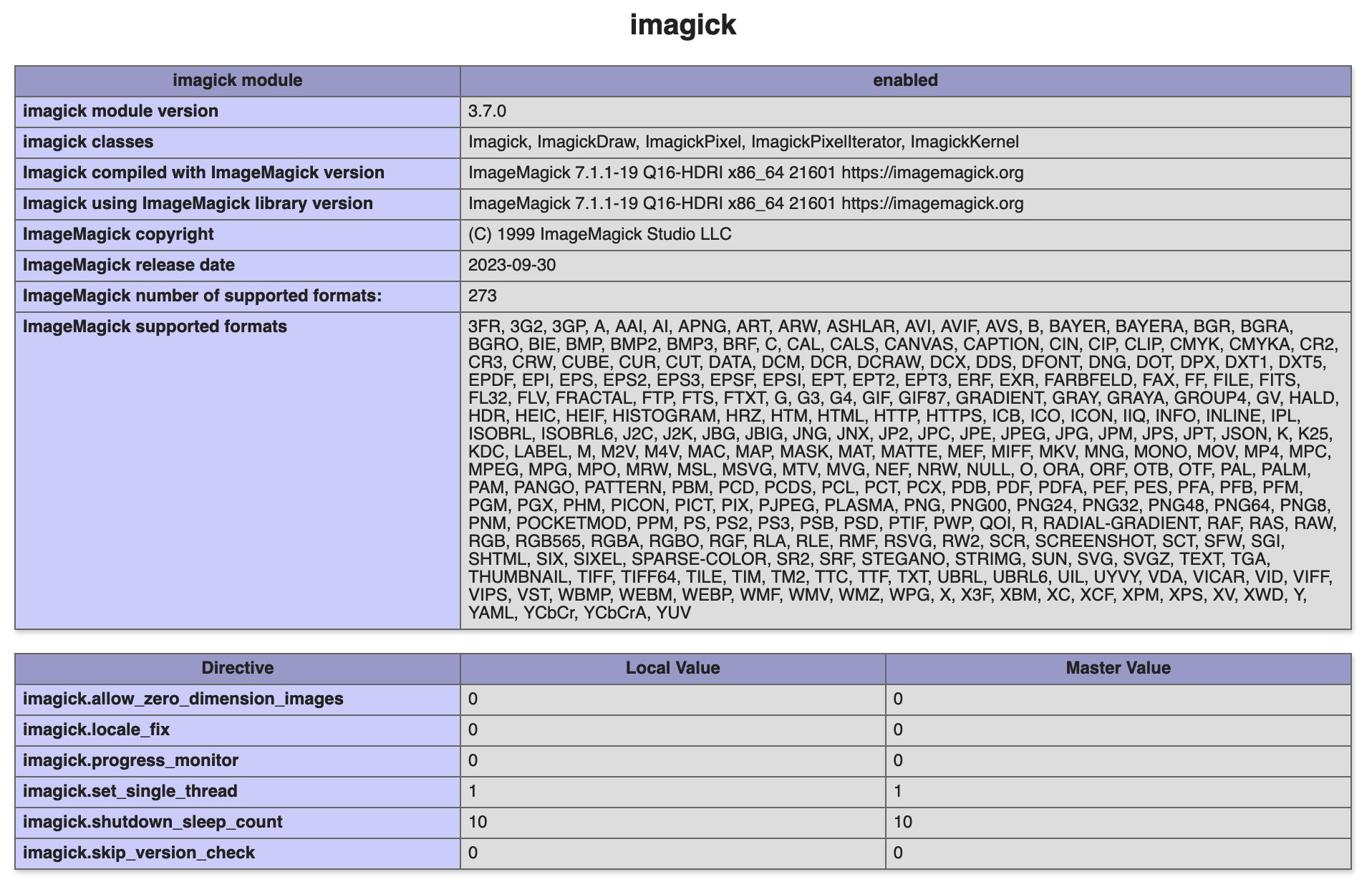 imagick

| imagick module | enabled |
|---|---|
| imagick module version | 3.7.0 |
| imagick classes | Imagick, ImagickDraw, ImagickPixel, ImagickPixelIterator, ImagickKernel |
| Imagick compiled with ImageMagick version | ImageMagick 7.1.1-19 Q16-HDRI x86_64 21601 https://imagemagick.org |
| Imagick using ImageMagick library version | ImageMagick 7.1.1-19 Q16-HDRI x86_64 21601 https://imagemagick.org |
| ImageMagick copyright | (C) 1999 ImageMagick Studio LLC |
| ImageMagick release date | 2023-09-30 |
| ImageMagick number of supported formats: | 273 |
| ImageMagick supported formats | 3FR, 3G2, 3GP, A, AAI, AI, APNG, ART, ARW, ASHLAR, AVI, AVIF, AVS, B, BAYER, BAYERA, BGR, BGRA, BGRO, BIE, BMP, BMP2, BMP3, BRF, C, CAL, CALS, CANVAS, CAPTION, CIN, CIP, CLIP, CMYK, CMYKA, CR2, CR3, CRW, CUBE, CUR, CUT, DATA, DCM, DCR, DCRAW, DCX, DDS, DFONT, DNG, DOT, DPX, DXT1, DXT5, EPDF, EPI, EPS, EPS2, EPS3, EPSF, EPSI, EPT, EPT2, EPT3, ERF, EXR, FARBFELD, FAX, FF, FILE, FITS, FL32, FLV, FRACTAL, FTP, FTS, FTXT, G, G3, G4, GIF, GIF87, GRADIENT, GRAY, GRAYA, GROUP4, GV, HALD, HDR, HEIC, HEIF, HISTOGRAM, HRZ, HTM, HTML, HTTP, HTTPS, ICB, ICO, ICON, IIQ, INFO, INLINE, IPL, ISOBRL, ISOBRL6, J2C, J2K, JBG, JBIG, JNG, JNX, JP2, JPC, JPE, JPEG, JPG, JPM, JPS, JPT, JSON, K, K25, KDC, LABEL, M, M2V, M4V, MAC, MAP, MASK, MAT, MATTE, MEF, MIFF, MKV, MNG, MONO, MOV, MP4, MPC, MPEG, MPG, MPO, MRW, MSL, MSVG, MTV, MVG, NEF, NRW, NULL, O, ORA, ORF, OTB, OTF, PAL, PALM, PAM, PANGO, PATTERN, PBM, PCD, PCDS, PCL, PCT, PCX, PDB, PDF, PDFA, PEF, PES, PFA, PFB, PFM, PGM, PGX, PHM, PICON, PICT, PIX, PJPEG, PLASMA, PNG, PNG00, PNG24, PNG32, PNG48, PNG64, PNG8, PNM, POCKETMOD, PPM, PS, PS2, PS3, PSB, PSD, PTIF, PWP, QOI, R, RADIAL-GRADIENT, RAF, RAS, RAW, RGB, RGB565, RGBA, RGBO, RGF, RLA, RLE, RMF, RSVG, RW2, SCR, SCREENSHOT, SCT, SFW, SGI, SHTML, SIX, SIXEL, SPARSE-COLOR, SR2, SRF, STEGANO, STRIMG, SUN, SVG, SVGZ, TEXT, TGA, THUMBNAIL, TIFF, TIFF64, TILE, TIM, TM2, TTC, TTF, TXT, UBRL, UBRL6, UIL, UYVY, VDA, VICAR, VID, VIFF, VIPS, VST, WBMP, WEBM, WEBP, WMF, WMV, WMZ, WPG, X, X3F, XBM, XC, XCF, XPM, XPS, XV, XWD, Y, YAML, YCbCr, YCbCrA, YUV |

| Directive | Local Value | Master Value |
|---|---|---|
| imagick.allow_zero_dimension_images | 0 | 0 |
| imagick.locale_fix | 0 | 0 |
| imagick.progress_monitor | 0 | 0 |
| imagick.set_single_thread | 1 | 1 |
| imagick.shutdown_sleep_count | 10 | 10 |
| imagick.skip_version_check | 0 | 0 |